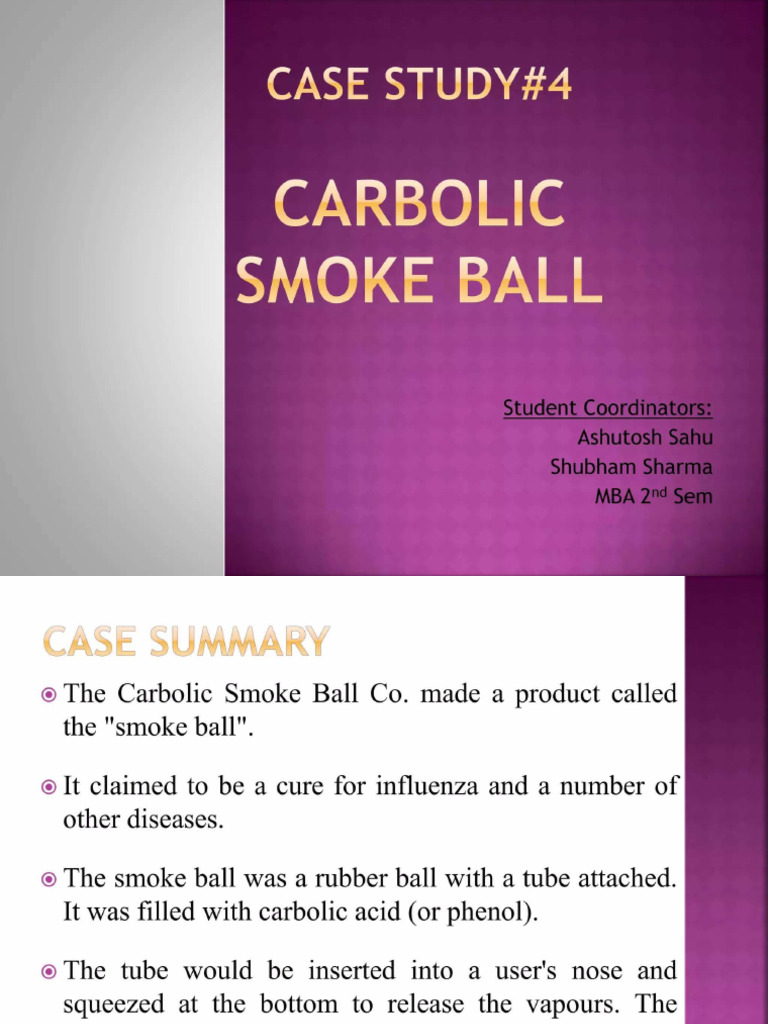 CASE STUDY#4

CARBOLIC SMOKE BALL

Student Coordinators:
Ashutosh Sahu
Shubham Sharma
MBA 2$^{nd}$ Sem

CASE SUMMARY

The Carbolic Smoke Ball Co. made a product called the "smoke ball".

It claimed to be a cure for influenza and a number of other diseases.

The smoke ball was a rubber ball with a tube attached. It was filled with carbolic acid (or phenol).

The tube would be inserted into a user's nose and squeezed at the bottom to release the vapours. The